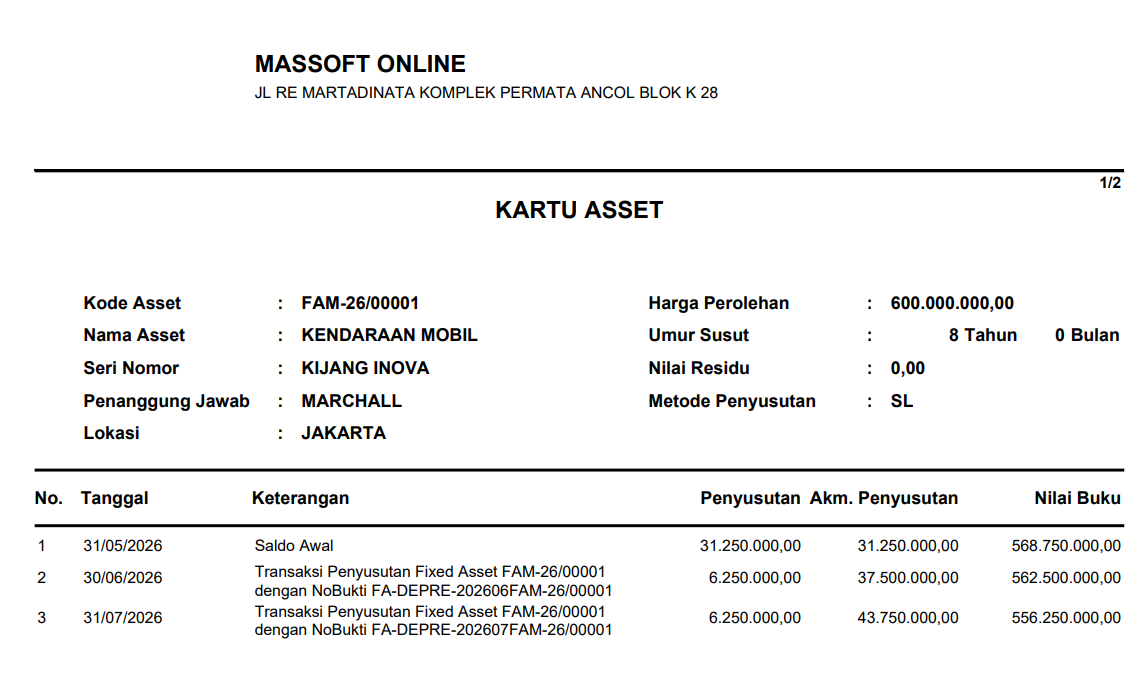 MASSOFT ONLINE
JL RE MARTADINATA KOMPLEK PERMATA ANCOL BLOK K 28

1/2

KARTU ASSET

Kode Asset : FAM-26/00001
Nama Asset : KENDARAAN MOBIL
Seri Nomor : KIJANG INOVA
Penanggung Jawab : MARCHALL
Lokasi : JAKARTA

Harga Perolehan : 600.000.000,00
Umur Susut : 8 Tahun 0 Bulan
Nilai Residu : 0,00
Metode Penyusutan : SL

| No. | Tanggal | Keterangan | Penyusutan | Akm. Penyusutan | Nilai Buku |
|---|---|---|---|---|---|
| 1 | 31/05/2026 | Saldo Awal | 31.250.000,00 | 31.250.000,00 | 568.750.000,00 |
| 2 | 30/06/2026 | Transaksi Penyusutan Fixed Asset FAM-26/00001 dengan NoBukti FA-DEPRE-202606FAM-26/00001 | 6.250.000,00 | 37.500.000,00 | 562.500.000,00 |
| 3 | 31/07/2026 | Transaksi Penyusutan Fixed Asset FAM-26/00001 dengan NoBukti FA-DEPRE-202607FAM-26/00001 | 6.250.000,00 | 43.750.000,00 | 556.250.000,00 |